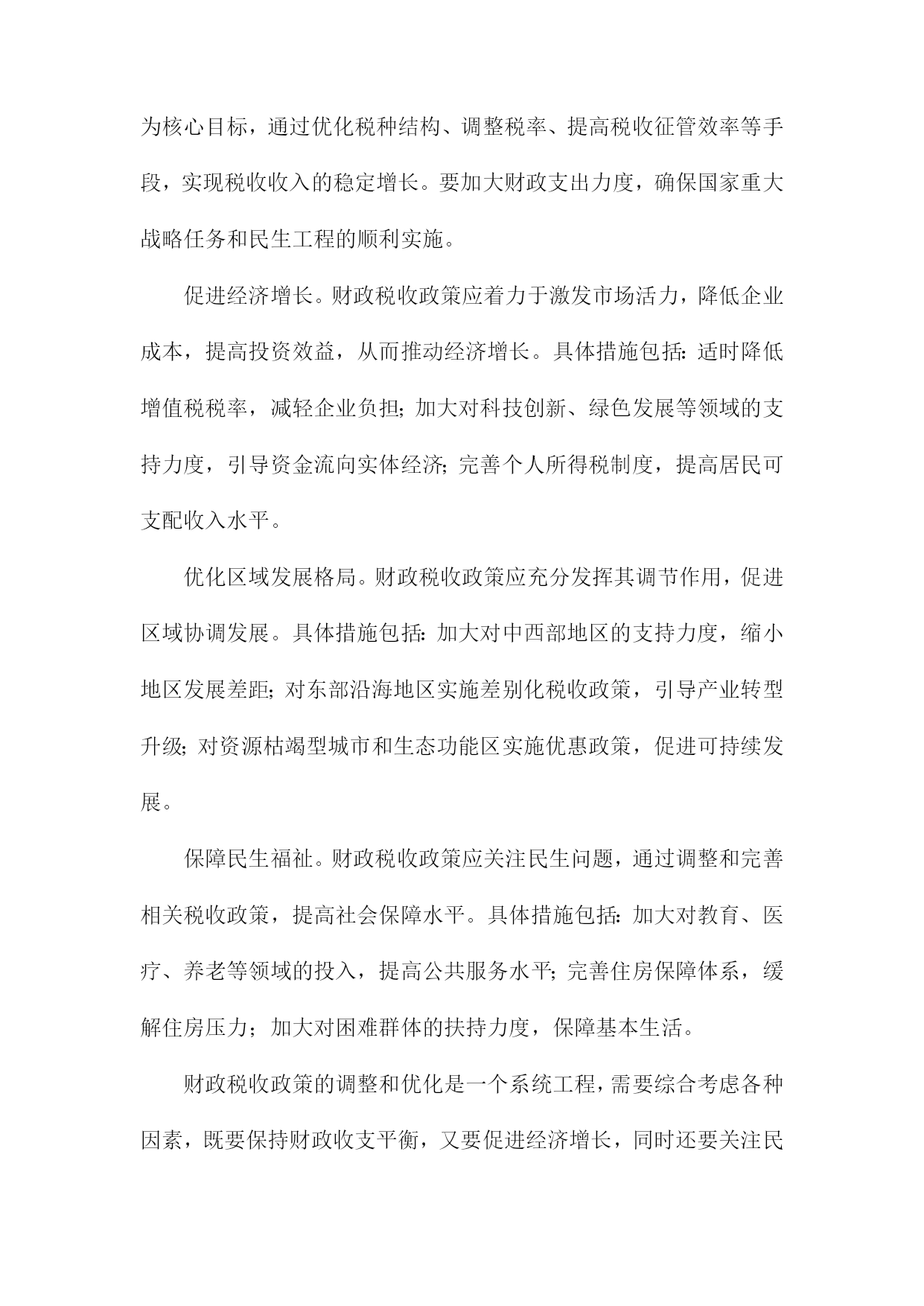 为核心目标，通过优化税种结构、调整税率、提高税收征管效率等手段，实现税收收入的稳定增长。要加大财政支出力度，确保国家重大战略任务和民生工程的顺利实施。

促进经济增长。财政税收政策应着力于激发市场活力，降低企业成本，提高投资效益，从而推动经济增长。具体措施包括：适时降低增值税税率，减轻企业负担；加大对科技创新、绿色发展等领域的支持力度，引导资金流向实体经济；完善个人所得税制度，提高居民可支配收入水平。

优化区域发展格局。财政税收政策应充分发挥其调节作用，促进区域协调发展。具体措施包括：加大对中西部地区的支持力度，缩小地区发展差距；对东部沿海地区实施差别化税收政策，引导产业转型升级；对资源枯竭型城市和生态功能区实施优惠政策，促进可持续发展。

保障民生福祉。财政税收政策应关注民生问题，通过调整和完善相关税收政策，提高社会保障水平。具体措施包括：加大对教育、医疗、养老等领域的投入，提高公共服务水平；完善住房保障体系，缓解住房压力；加大对困难群体的扶持力度，保障基本生活。

财政税收政策的调整和优化是一个系统工程，需要综合考虑各种因素，既要保持财政收支平衡，又要促进经济增长，同时还要关注民